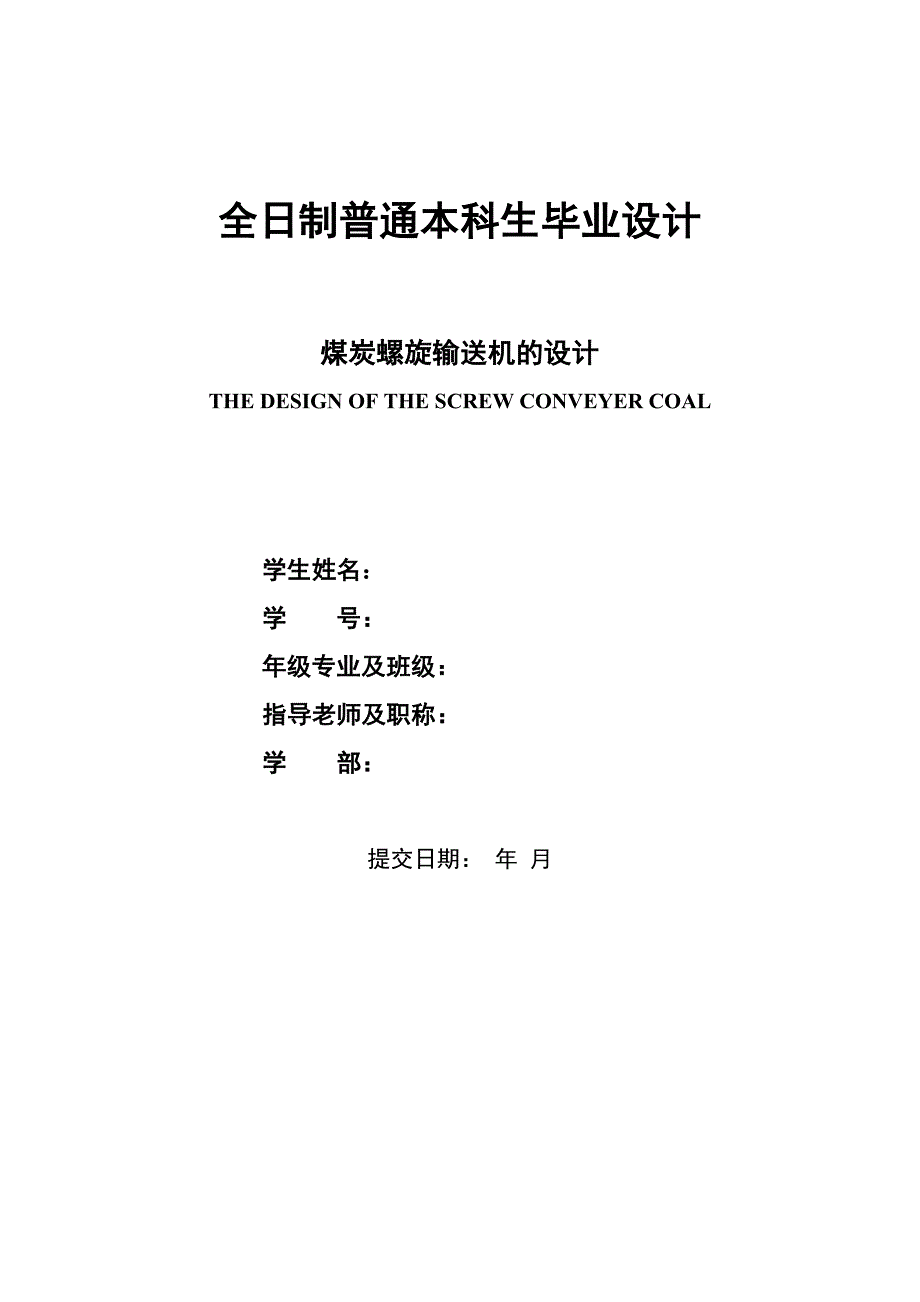 全日制普通本科生毕业设计

煤炭螺旋输送机的设计

THE DESIGN OF THE SCREW CONVEYER COAL

学生姓名：

学　　号：

年级专业及班级：

指导老师及职称：

学　　部：

提交日期：　年　月